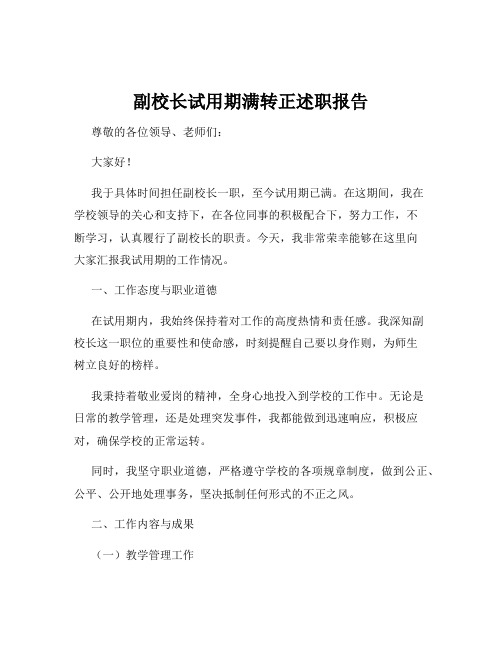 副校长试用期满转正述职报告

尊敬的各位领导、老师们：

大家好！

我于具体时间担任副校长一职，至今试用期已满。在这期间，我在学校领导的关心和支持下，在各位同事的积极配合下，努力工作，不断学习，认真履行了副校长的职责。今天，我非常荣幸能够在这里向大家汇报我试用期的工作情况。

一、工作态度与职业道德

在试用期内，我始终保持着对工作的高度热情和责任感。我深知副校长这一职位的重要性和使命感，时刻提醒自己要以身作则，为师生树立良好的榜样。

我秉持着敬业爱岗的精神，全身心地投入到学校的工作中。无论是日常的教学管理，还是处理突发事件，我都能做到迅速响应，积极应对，确保学校的正常运转。

同时，我坚守职业道德，严格遵守学校的各项规章制度，做到公正、公平、公开地处理事务，坚决抵制任何形式的不正之风。

二、工作内容与成果

（一）教学管理工作